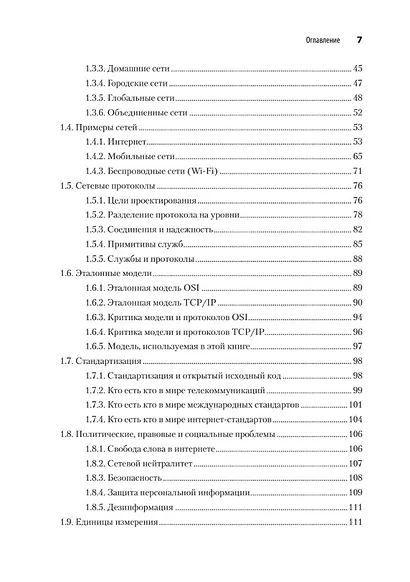 Оглавление 7

1.3.3. Домашние сети 45
1.3.4. Городские сети 47
1.3.5. Глобальные сети 48
1.3.6. Объединенные сети 52
1.4. Примеры сетей 53
1.4.1. Интернет 53
1.4.2. Мобильные сети 65
1.4.3. Беспроводные сети (Wi-Fi) 71
1.5. Сетевые протоколы 76
1.5.1. Цели проектирования 76
1.5.2. Разделение протокола на уровни 78
1.5.3. Соединения и надежность 82
1.5.4. Примитивы служб 85
1.5.5. Службы и протоколы 88
1.6. Эталонные модели 89
1.6.1. Эталонная модель OSI 89
1.6.2. Эталонная модель TCP/IP 90
1.6.3. Критика модели и протоколов OSI 94
1.6.4. Критика модели и протоколов TCP/IP 96
1.6.5. Модель, используемая в этой книге 97
1.7. Стандартизация 98
1.7.1. Стандартизация и открытый исходный код 98
1.7.2. Кто есть кто в мире телекоммуникаций 99
1.7.3. Кто есть кто в мире международных стандартов 101
1.7.4. Кто есть кто в мире интернет-стандартов 104
1.8. Политические, правовые и социальные проблемы 106
1.8.1. Свобода слова в интернете 106
1.8.2. Сетевой нейтралитет 107
1.8.3. Безопасность 108
1.8.4. Защита персональной информации 109
1.8.5. Дезинформация 111
1.9. Единицы измерения 111